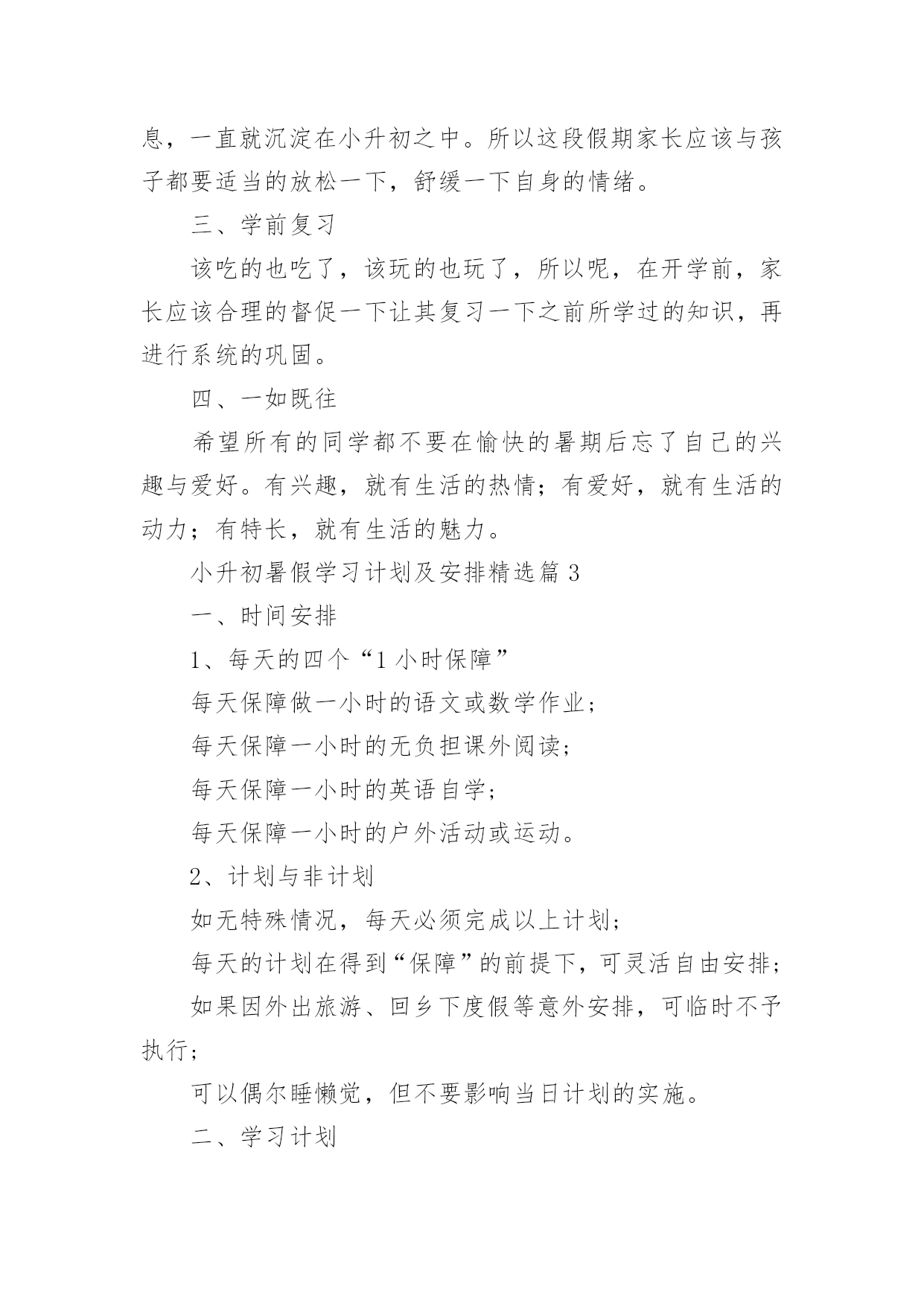 息，一直就沉淀在小升初之中。所以这段假期家长应该与孩子都要适当的放松一下，舒缓一下自身的情绪。

三、学前复习

该吃的也吃了，该玩的也玩了，所以呢，在开学前，家长应该合理的督促一下让其复习一下之前所学过的知识，再进行系统的巩固。

四、一如既往

希望所有的同学都不要在愉快的暑期后忘了自己的兴趣与爱好。有兴趣，就有生活的热情；有爱好，就有生活的动力；有特长，就有生活的魅力。

小升初暑假学习计划及安排精选篇 3

一、时间安排

1、每天的四个“1 小时保障”

每天保障做一小时的语文或数学作业；

每天保障一小时的无负担课外阅读；

每天保障一小时的英语自学；

每天保障一小时的户外活动或运动。

2、计划与非计划

如无特殊情况，每天必须完成以上计划；

每天的计划在得到“保障”的前提下，可灵活自由安排；

如果因外出旅游、回乡下度假等意外安排，可临时不予执行；

可以偶尔睡懒觉，但不要影响当日计划的实施。

二、学习计划